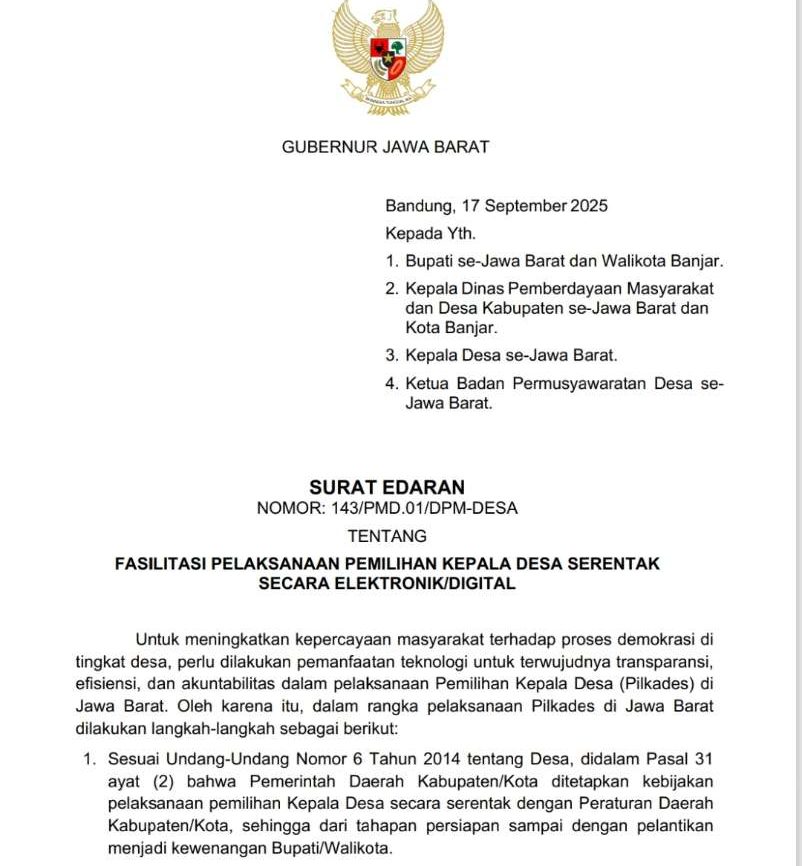 GUBERNUR JAWA BARAT

Bandung, 17 September 2025

Kepada Yth.

1. Bupati se-Jawa Barat dan Walikota Banjar.

2. Kepala Dinas Pemberdayaan Masyarakat dan Desa Kabupaten se-Jawa Barat dan Kota Banjar.

3. Kepala Desa se-Jawa Barat.

4. Ketua Badan Permusyawaratan Desa se-Jawa Barat.

SURAT EDARAN
NOMOR: 143/PMD.01/DPM-DESA

TENTANG

FASILITASI PELAKSANAAN PEMILIHAN KEPALA DESA SERENTAK SECARA ELEKTRONIK/DIGITAL

Untuk meningkatkan kepercayaan masyarakat terhadap proses demokrasi di tingkat desa, perlu dilakukan pemanfaatan teknologi untuk terwujudnya transparansi, efisiensi, dan akuntabilitas dalam pelaksanaan Pemilihan Kepala Desa (Pilkades) di Jawa Barat. Oleh karena itu, dalam rangka pelaksanaan Pilkades di Jawa Barat dilakukan langkah-langkah sebagai berikut:

1. Sesuai Undang-Undang Nomor 6 Tahun 2014 tentang Desa, didalam Pasal 31 ayat (2) bahwa Pemerintah Daerah Kabupaten/Kota ditetapkan kebijakan pelaksanaan pemilihan Kepala Desa secara serentak dengan Peraturan Daerah Kabupaten/Kota, sehingga dari tahapan persiapan sampai dengan pelantikan menjadi kewenangan Bupati/Walikota.